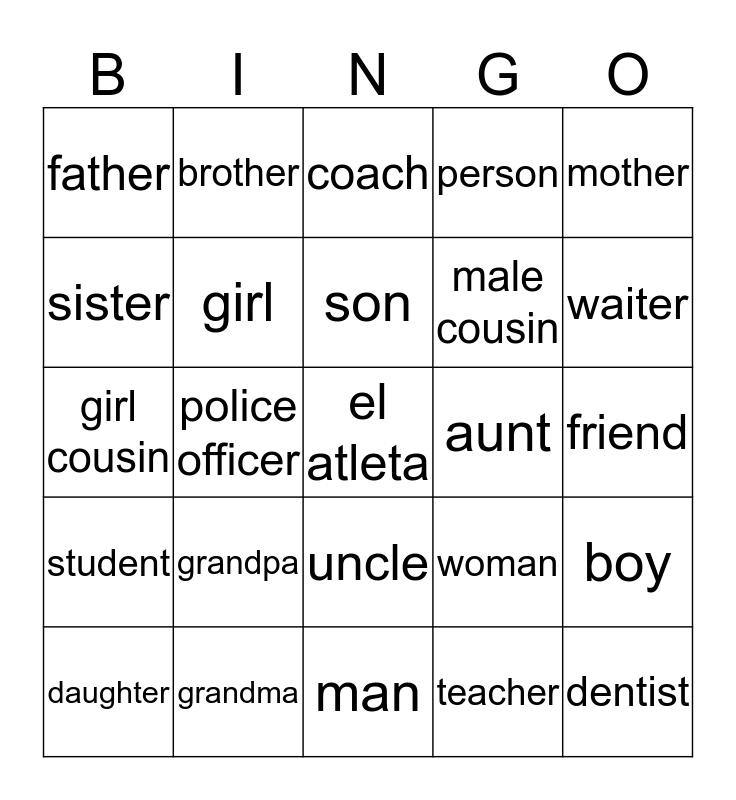 | B | I | N | G | O |
|---|---|---|---|---|
| father | brother | coach | person | mother |
| sister | girl | son | male cousin | waiter |
| girl cousin | police officer | el atleta | aunt | friend |
| student | grandpa | uncle | woman | boy |
| daughter | grandma | man | teacher | dentist |